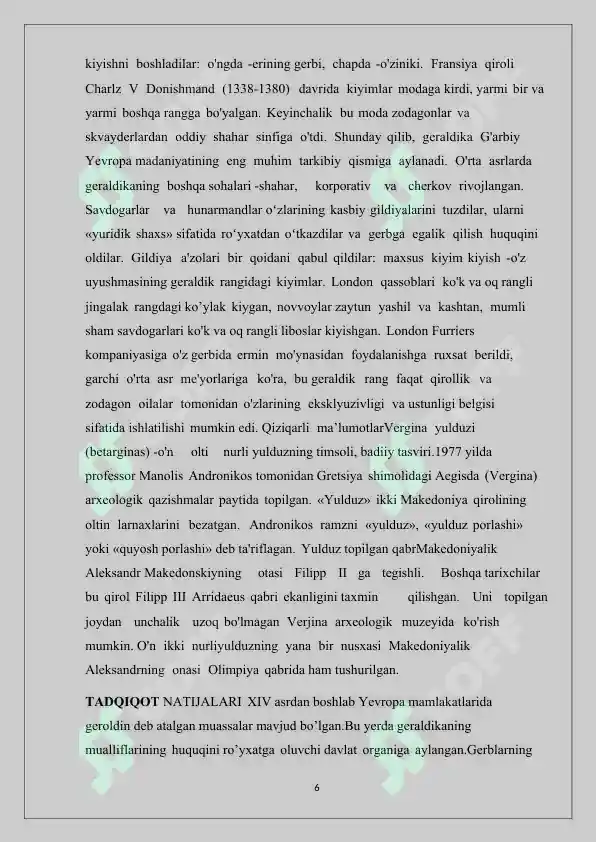 kiyishni boshladilar: o'ngda -erining gerbi, chapda -o'ziniki. Fransiya qiroli Charlz V Donishmand (1338-1380) davrida kiyimlar modaga kirdi, yarmi bir va yarmi boshqa rangga bo'yalgan. Keyinchalik bu moda zodagonlar va skvayderlardan oddiy shahar sinfiga o'tdi. Shunday qilib, geraldika G'arbiy Yevropa madaniyatining eng muhim tarkibiy qismiga aylanadi. O'rta asrlarda geraldikaning boshqa sohalari -shahar, korporativ va cherkov rivojlangan. Savdogarlar va hunarmandlar o‘zlarining kasbiy gildiyalarini tuzdilar, ularni «yuridik shaxs» sifatida ro‘yxatdan o‘tkazdilar va gerbga egalik qilish huquqini oldilar. Gildiya a'zolari bir qoidani qabul qildilar: maxsus kiyim kiyish -o'z uyushmasining geraldik rangidagi kiyimlar. London qassoblari ko'k va oq rangli jingalak rangdagi ko’ylak kiygan, novvoylar zaytun yashil va kashtan, mumli sham savdogarlari ko'k va oq rangli liboslar kiyishgan. London Furriers kompaniyasiga o'z gerbida ermin mo'ynasidan foydalanishga ruxsat berildi, garchi o'rta asr me'yorlariga ko'ra, bu geraldik rang faqat qirollik va zodagon oilalar tomonidan o'zlarining eksklyuzivligi va ustunligi belgisi sifatida ishlatilishi mumkin edi. Qiziqarli ma’lumotlarVergina yulduzi (betarginas) -o'n olti nurli yulduzning timsoli, badiiy tasviri.1977 yilda professor Manolis Andronikos tomonidan Gretsiya shimolidagi Aegisda (Vergina) arxeologik qazishmalar paytida topilgan. «Yulduz» ikki Makedoniya qirolining oltin larnaxlarini bezatgan. Andronikos ramzni «yulduz», «yulduz porlashi» yoki «quyosh porlashi» deb ta'riflagan. Yulduz topilgan qabrMakedoniyalik Aleksandr Makedonskiyning otasi Filipp II ga tegishli. Boshqa tarixchilar bu qirol Filipp III Arridaeus qabri ekanligini taxmin qilishgan. Uni topilgan joydan unchalik uzoq bo'lmagan Verjina arxeologik muzeyida ko'rish mumkin. O'n ikki nurliyulduzning yana bir nusxasi Makedoniyalik Aleksandrning onasi Olimpiya qabrida ham tushurilgan.

TADQIQOT NATIJALARI XIV asrdan boshlab Yevropa mamlakatlarida geroldin deb atalgan muassalar mavjud bo’lgan.Bu yerda geraldikaning mualliflarining huquqini ro’yxatga oluvchi davlat organiga aylangan.Gerblarning

6